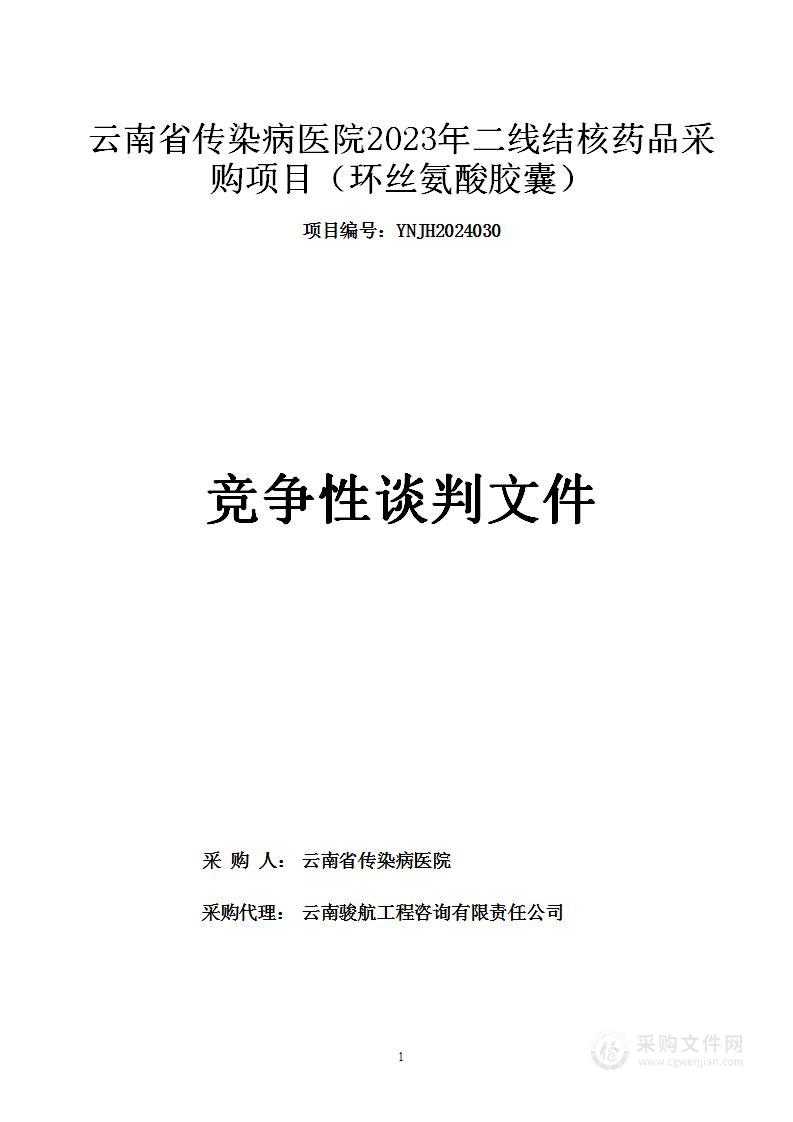 云南省传染病医院2023年二线结核药品采购项目（环丝氨酸胶囊）

项目编号：YNJH2024030

竞争性谈判文件

采 购 人： 云南省传染病医院

采购代理： 云南骏航工程咨询有限责任公司

1

采购文件网
www.cgwenjian.com